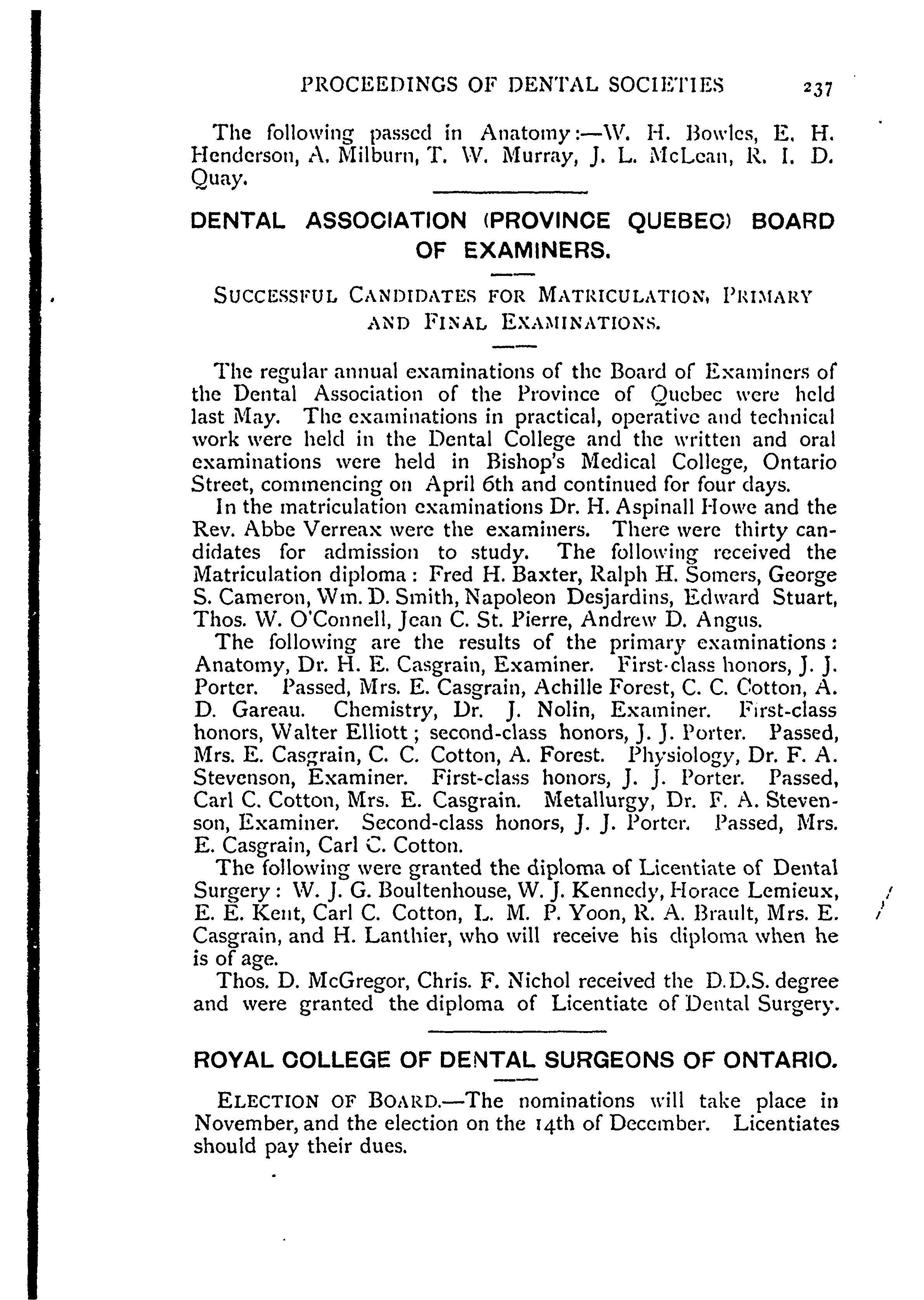 PROCEEDINGS OF DENTAL SOCIETIES 237

The following passed in Anatomy:—W. H. Bowles, E. H. Henderson, A. Milburn, T. W. Murray, J. L. McLean, R. I. D. Quay.

DENTAL ASSOCIATION (PROVINCE QUEBEC) BOARD OF EXAMINERS.

SUCCESSFUL CANDIDATES FOR MATRICULATION, PRIMARY AND FINAL EXAMINATIONS.

The regular annual examinations of the Board of Examiners of the Dental Association of the Province of Quebec were held last May. The examinations in practical, operative and technical work were held in the Dental College and the written and oral examinations were held in Bishop's Medical College, Ontario Street, commencing on April 6th and continued for four days.

In the matriculation examinations Dr. H. Aspinall Howe and the Rev. Abbe Verreax were the examiners. There were thirty candidates for admission to study. The following received the Matriculation diploma: Fred H. Baxter, Ralph H. Somers, George S. Cameron, Wm. D. Smith, Napoleon Desjardins, Edward Stuart, Thos. W. O'Connell, Jean C. St. Pierre, Andrew D. Angus.

The following are the results of the primary examinations: Anatomy, Dr. H. E. Casgrain, Examiner. First-class honors, J. J. Porter. Passed, Mrs. E. Casgrain, Achille Forest, C. C. Cotton, A. D. Gareau. Chemistry, Dr. J. Nolin, Examiner. First-class honors, Walter Elliott; second-class honors, J. J. Porter. Passed, Mrs. E. Casgrain, C. C. Cotton, A. Forest. Physiology, Dr. F. A. Stevenson, Examiner. First-class honors, J. J. Porter. Passed, Carl C. Cotton, Mrs. E. Casgrain. Metallurgy, Dr. F. A. Stevenson, Examiner. Second-class honors, J. J. Porter. Passed, Mrs. E. Casgrain, Carl C. Cotton.

The following were granted the diploma of Licentiate of Dental Surgery: W. J. G. Boultenhouse, W. J. Kennedy, Horace Lemieux, E. E. Kent, Carl C. Cotton, L. M. P. Yoon, R. A. Brault, Mrs. E. Casgrain, and H. Lanthier, who will receive his diploma when he is of age.

Thos. D. McGregor, Chris. F. Nichol received the D.D.S. degree and were granted the diploma of Licentiate of Dental Surgery.

ROYAL COLLEGE OF DENTAL SURGEONS OF ONTARIO.

ELECTION OF BOARD.—The nominations will take place in November, and the election on the 14th of December. Licentiates should pay their dues.